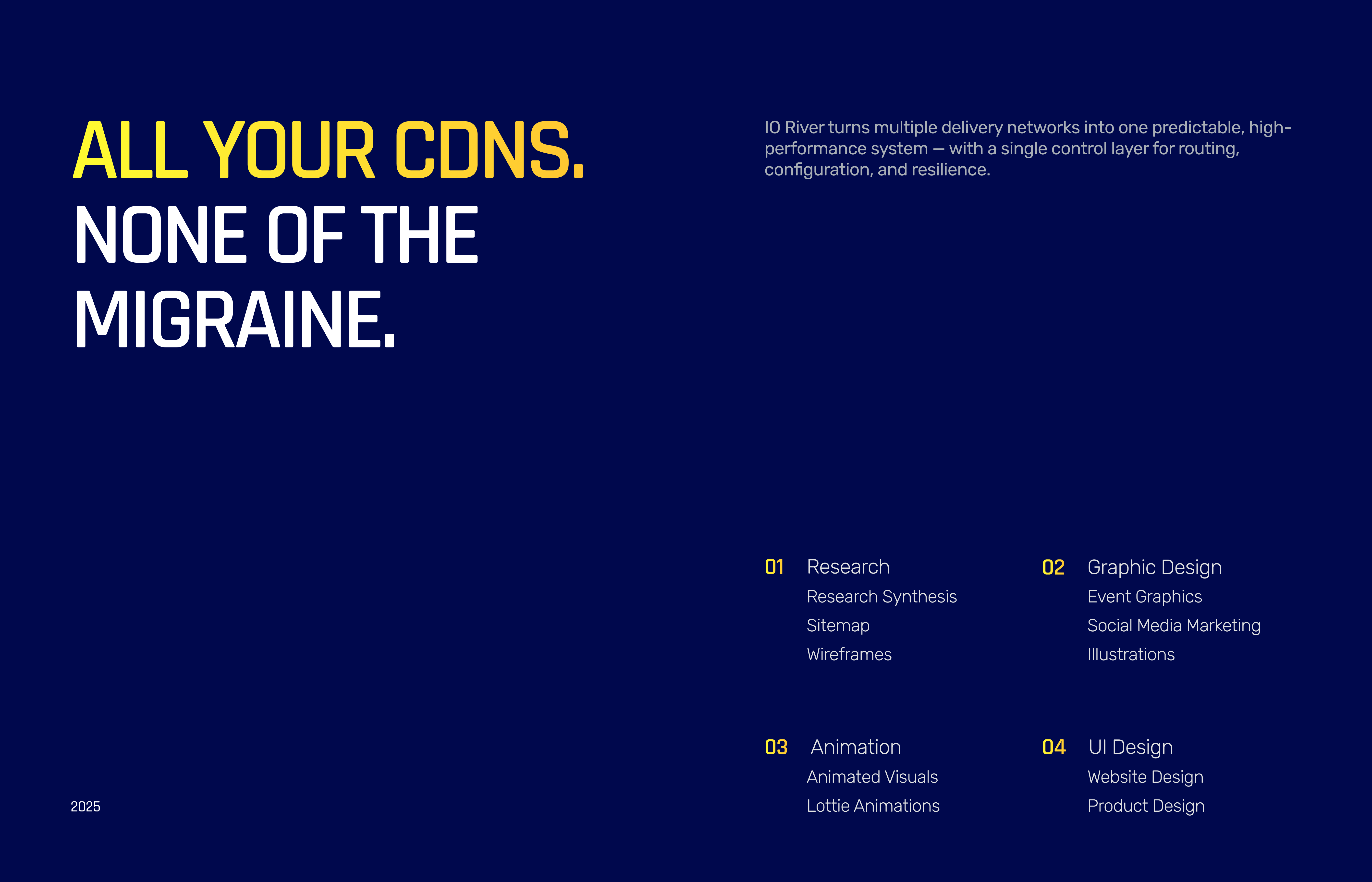 ALL YOUR CDNS.
NONE OF THE MIGRAINE.

IO River turns multiple delivery networks into one predictable, high-performance system — with a single control layer for routing, configuration, and resilience.

01 Research
Research Synthesis
Sitemap
Wireframes

02 Graphic Design
Event Graphics
Social Media Marketing
Illustrations

03 Animation
Animated Visuals
Lottie Animations

04 UI Design
Website Design
Product Design

2025